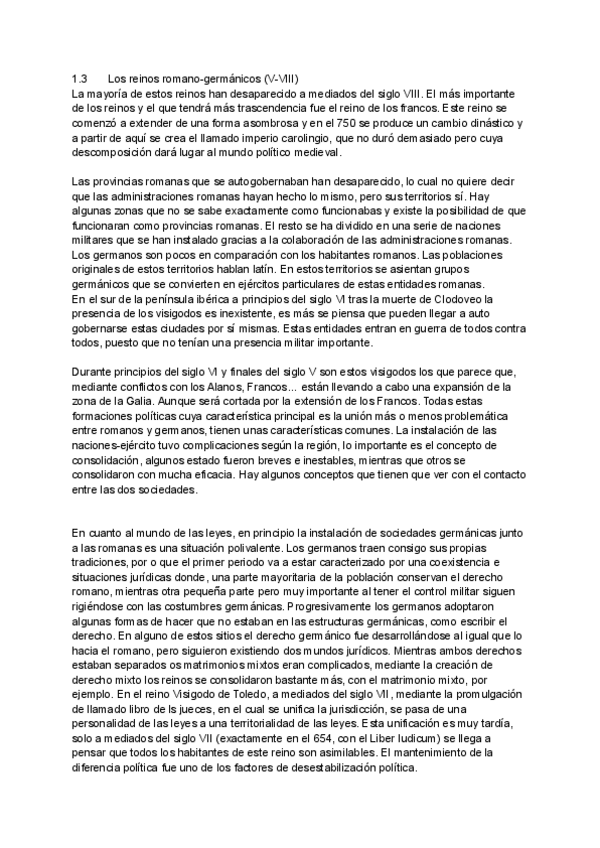 1.3 Los reinos romano-germánicos (V-VIII)
La mayoría de estos reinos han desaparecido a mediados del siglo VIII. El más importante de los reinos y el que tendrá más trascendencia fue el reino de los francos. Este reino se comenzó a extender de una forma asombrosa y en el 750 se produce un cambio dinástico y a partir de aquí se crea el llamado imperio carolingio, que no duró demasiado pero cuya descomposición dará lugar al mundo político medieval.

Las provincias romanas que se autogobernaban han desaparecido, lo cual no quiere decir que las administraciones romanas hayan hecho lo mismo, pero sus territorios sí. Hay algunas zonas que no se sabe exactamente como funcionabas y existe la posibilidad de que funcionaran como provincias romanas. El resto se ha dividido en una serie de naciones militares que se han instalado gracias a la colaboración de las administraciones romanas. Los germanos son pocos en comparación con los habitantes romanos. Las poblaciones originales de estos territorios hablan latín. En estos territorios se asientan grupos germánicos que se convierten en ejércitos particulares de estas entidades romanas.
En el sur de la península ibérica a principios del siglo VI tras la muerte de Clodoveo la presencia de los visigodos es inexistente, es más se piensa que pueden llegar a auto gobernarse estas ciudades por sí mismas. Estas entidades entran en guerra de todos contra todos, puesto que no tenían una presencia militar importante.

Durante principios del siglo VI y finales del siglo V son estos visigodos los que parece que, mediante conflictos con los Alanos, Francos... están llevando a cabo una expansión de la zona de la Galia. Aunque será cortada por la extensión de los Francos. Todas estas formaciones políticas cuya característica principal es la unión más o menos problemática entre romanos y germanos, tienen unas características comunes. La instalación de las naciones-ejército tuvo complicaciones según la región, lo importante es el concepto de consolidación, algunos estado fueron breves e inestables, mientras que otros se consolidaron con mucha eficacia. Hay algunos conceptos que tienen que ver con el contacto entre las dos sociedades.

En cuanto al mundo de las leyes, en principio la instalación de sociedades germánicas junto a las romanas es una situación polivalente. Los germanos traen consigo sus propias tradiciones, por o que el primer periodo va a estar caracterizado por una coexistencia e situaciones jurídicas donde, una parte mayoritaria de la población conservan el derecho romano, mientras otra pequeña parte pero muy importante al tener el control militar siguen rigiéndose con las costumbres germánicas. Progresivamente los germanos adoptaron algunas formas de hacer que no estaban en las estructuras germánicas, como escribir el derecho. En alguno de estos sitios el derecho germánico fue desarrollándose al igual que lo hacia el romano, pero siguieron existiendo dos mundos jurídicos. Mientras ambos derechos estaban separados os matrimonios mixtos eran complicados, mediante la creación de derecho mixto los reinos se consolidaron bastante más, con el matrimonio mixto, por ejemplo. En el reino Visigodo de Toledo, a mediados del siglo VII, mediante la promulgación de llamado libro de ls jueces, en el cual se unifica la jurisdicción, se pasa de una personalidad de las leyes a una territorialidad de las leyes. Esta unificación es muy tardía, solo a mediados del siglo VII (exactamente en el 654, con el Liber Iudicum) se llega a pensar que todos los habitantes de este reino son asimilables. El mantenimiento de la diferencia política fue uno de los factores de desestabilización política.